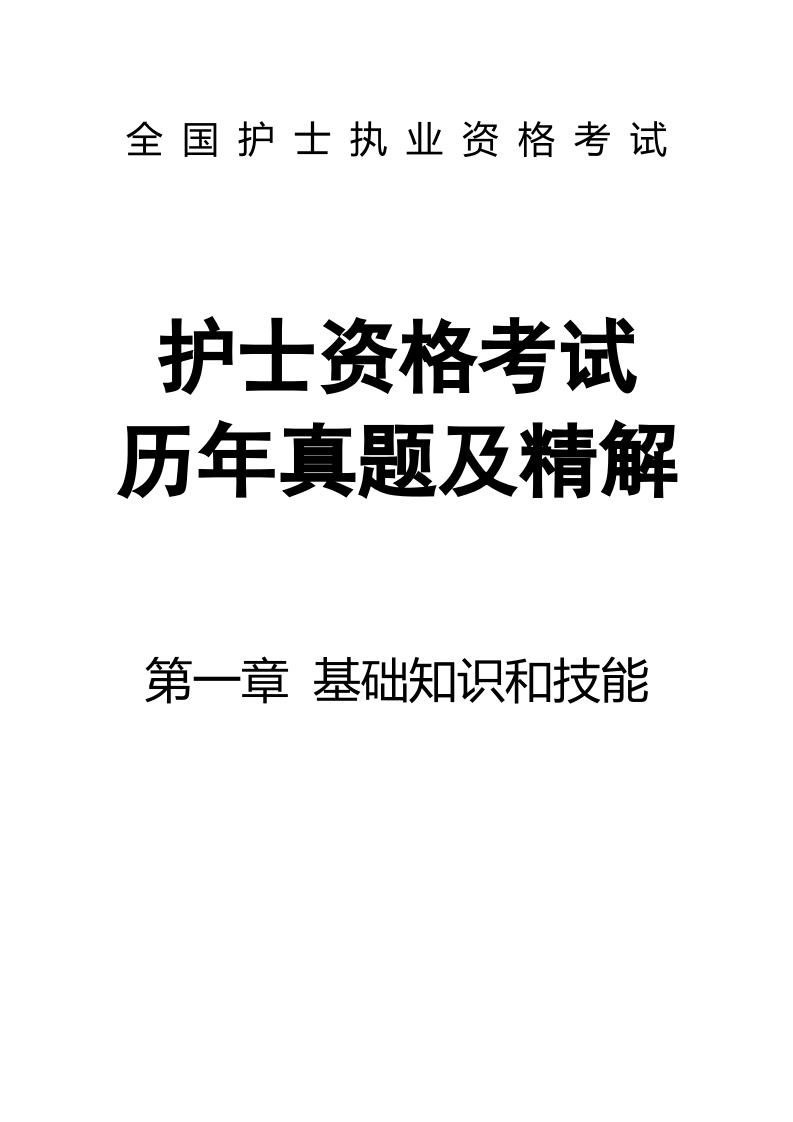 全国护士执业资格考试

护士资格考试
历年真题及精解

第一章 基础知识和技能